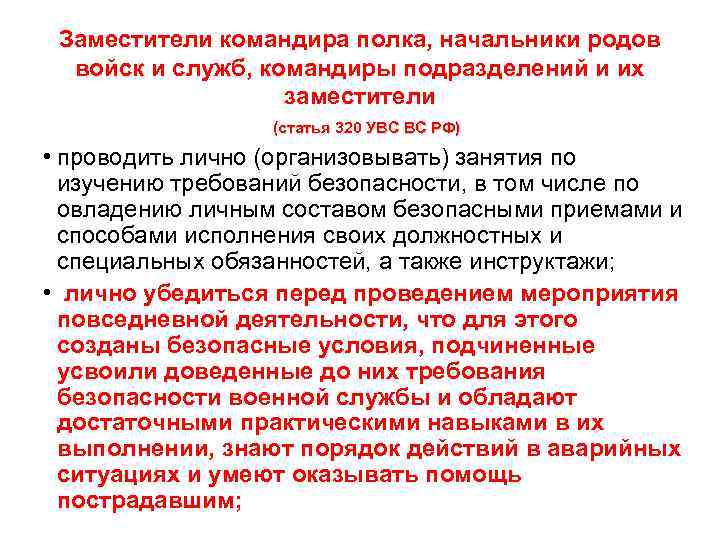 Заместители командира полка, начальники родов войск и служб, командиры подразделений и их заместители

(статья 320 УВС ВС РФ)

• проводить лично (организовывать) занятия по изучению требований безопасности, в том числе по овладению личным составом безопасными приемами и способами исполнения своих должностных и специальных обязанностей, а также инструктажи;

• лично убедиться перед проведением мероприятия повседневной деятельности, что для этого созданы безопасные условия, подчиненные усвоили доведенные до них требования безопасности военной службы и обладают достаточными практическими навыками в их выполнении, знают порядок действий в аварийных ситуациях и умеют оказывать помощь пострадавшим;